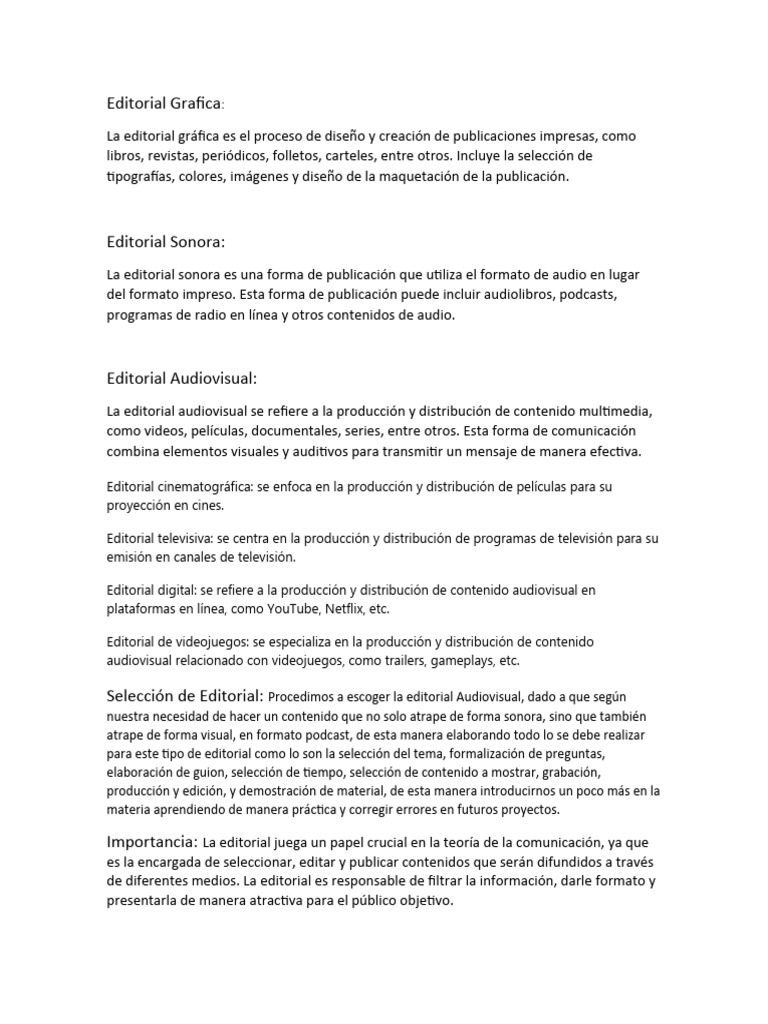 Editorial Grafica:

La editorial gráfica es el proceso de diseño y creación de publicaciones impresas, como libros, revistas, periódicos, folletos, carteles, entre otros. Incluye la selección de tipografías, colores, imágenes y diseño de la maquetación de la publicación.

Editorial Sonora:

La editorial sonora es una forma de publicación que utiliza el formato de audio en lugar del formato impreso. Esta forma de publicación puede incluir audiolibros, podcasts, programas de radio en línea y otros contenidos de audio.

Editorial Audiovisual:

La editorial audiovisual se refiere a la producción y distribución de contenido multimedia, como videos, películas, documentales, series, entre otros. Esta forma de comunicación combina elementos visuales y auditivos para transmitir un mensaje de manera efectiva.

Editorial cinematográfica: se enfoca en la producción y distribución de películas para su proyección en cines.

Editorial televisiva: se centra en la producción y distribución de programas de televisión para su emisión en canales de televisión.

Editorial digital: se refiere a la producción y distribución de contenido audiovisual en plataformas en línea, como YouTube, Netflix, etc.

Editorial de videojuegos: se especializa en la producción y distribución de contenido audiovisual relacionado con videojuegos, como trailers, gameplays, etc.

Selección de Editorial: Procedimos a escoger la editorial Audiovisual, dado a que según nuestra necesidad de hacer un contenido que no solo atrape de forma sonora, sino que también atrape de forma visual, en formato podcast, de esta manera elaborando todo lo se debe realizar para este tipo de editorial como lo son la selección del tema, formalización de preguntas, elaboración de guion, selección de tiempo, selección de contenido a mostrar, grabación, producción y edición, y demostración de material, de esta manera introducirnos un poco más en la materia aprendiendo de manera práctica y corregir errores en futuros proyectos.

Importancia: La editorial juega un papel crucial en la teoría de la comunicación, ya que es la encargada de seleccionar, editar y publicar contenidos que serán difundidos a través de diferentes medios. La editorial es responsable de filtrar la información, darle formato y presentarla de manera atractiva para el público objetivo.